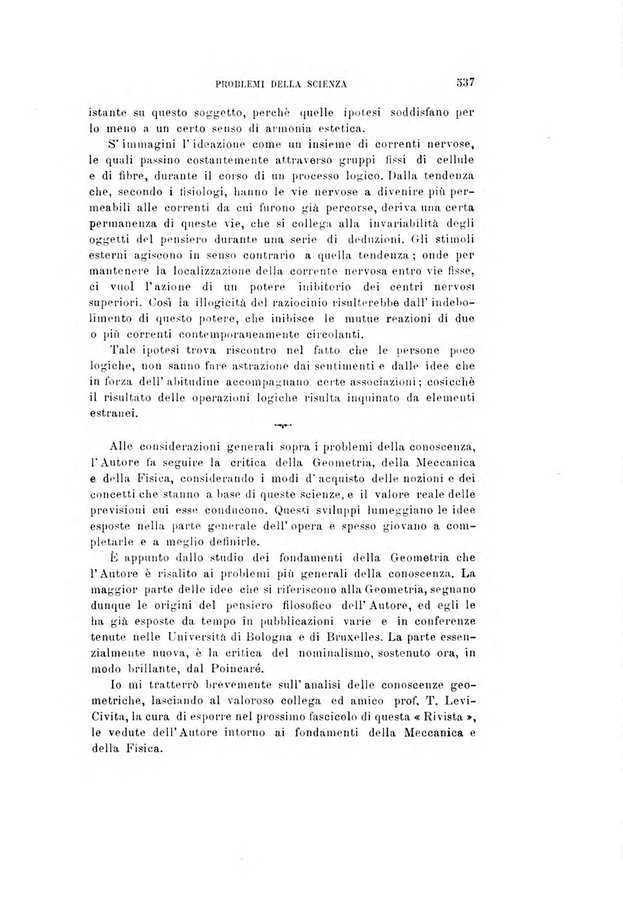 PROBLEMI DELLA SCIENZA 537

istante su questo soggetto, perchè quelle ipotesi soddisfano per lo meno a un certo senso di armonia estetica.

S'immagini l'ideazione come un insieme di correnti nervose, le quali passino costantemente attraverso gruppi fissi di cellule e di fibre, durante il corso di un processo logico. Dalla tendenza che, secondo i fisiologi, hanno le vie nervose a divenire più permeabili alle correnti da cui furono già percorse, deriva una certa permanenza di queste vie, che si collega alla invariabilità degli oggetti del pensiero durante una serie di deduzioni. Gli stimoli esterni agiscono in senso contrario a quella tendenza; onde per mantenere la localizzazione della corrente nervosa entro vie fisse, ci vuol l'azione di un potere inibitorio dei centri nervosi superiori. Così la illogicità del raziocinio risulterebbe dall'indebolimento di questo potere, che inibisce le mutue reazioni di due o più correnti contemporaneamente circolanti.

Tale ipotesi trova riscontro nel fatto che le persone poco logiche, non sanno fare astrazione dai sentimenti e dalle idee che in forza dell'abitudine accompagnano certe associazioni; cosicchè il risultato delle operazioni logiche risulta inquinato da elementi estranei.

Alle considerazioni generali sopra i problemi della conoscenza, l'Autore fa seguire la critica della Geometria, della Meccanica e della Fisica, considerando i modi d'acquisto delle nozioni e dei concetti che stanno a base di queste scienze, e il valore reale delle previsioni cui esse conducono. Questi sviluppi lumeggiano le idee esposte nella parte generale dell'opera e spesso giovano a completarle e a meglio definirle.

È appunto dallo studio dei fondamenti della Geometria che l'Autore è risalito ai problemi più generali della conoscenza. La maggior parte delle idee che si riferiscono alla Geometria, segnano dunque le origini del pensiero filosofico dell'Autore, ed egli le ha già esposte da tempo in pubblicazioni varie e in conferenze tenute nelle Università di Bologna e di Bruxelles. La parte essenzialmente nuova, è la critica del nominalismo, sostenuto ora, in modo brillante, dal Poincaré.

Io mi tratterrò brevemente sull'analisi delle conoscenze geometriche, lasciando al valoroso collega ed amico prof. T. Levi-Civita, la cura di esporre nel prossimo fascicolo di questa « Rivista », le vedute dell'Autore intorno ai fondamenti della Meccanica e della Fisica.